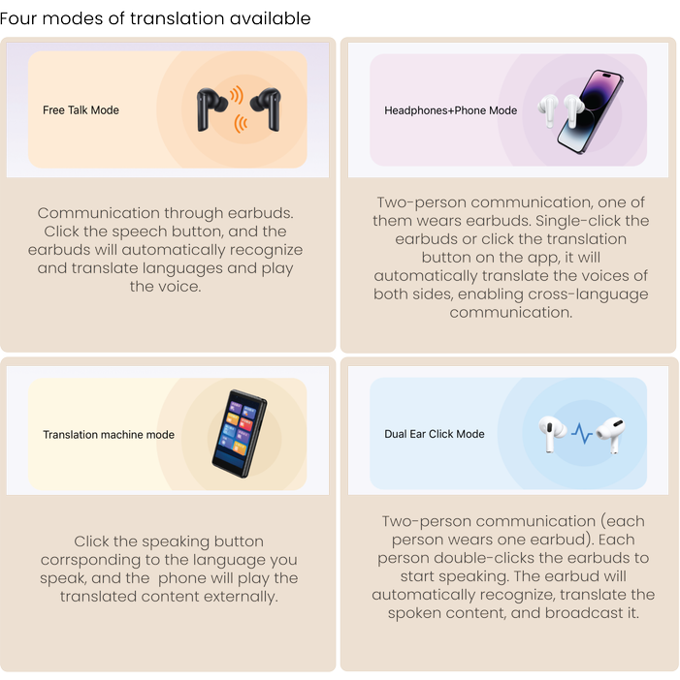 Four modes of translation available

Free Talk Mode

Communication through earbuds. Click the speech button, and the earbuds will automatically recognize and translate languages and play the voice.

Headphones+Phone Mode

Two-person communication, one of them wears earbuds. Single-click the earbuds or click the translation button on the app, it will automatically translate the voices of both sides, enabling cross-language communication.

Translation machine mode

Click the speaking button corrsponding to the language you speak, and the phone will play the translated content externally.

Dual Ear Click Mode

Two-person communication (each person wears one earbud). Each person double-clicks the earbuds to start speaking. The earbud will automatically recognize, translate the spoken content, and broadcast it.